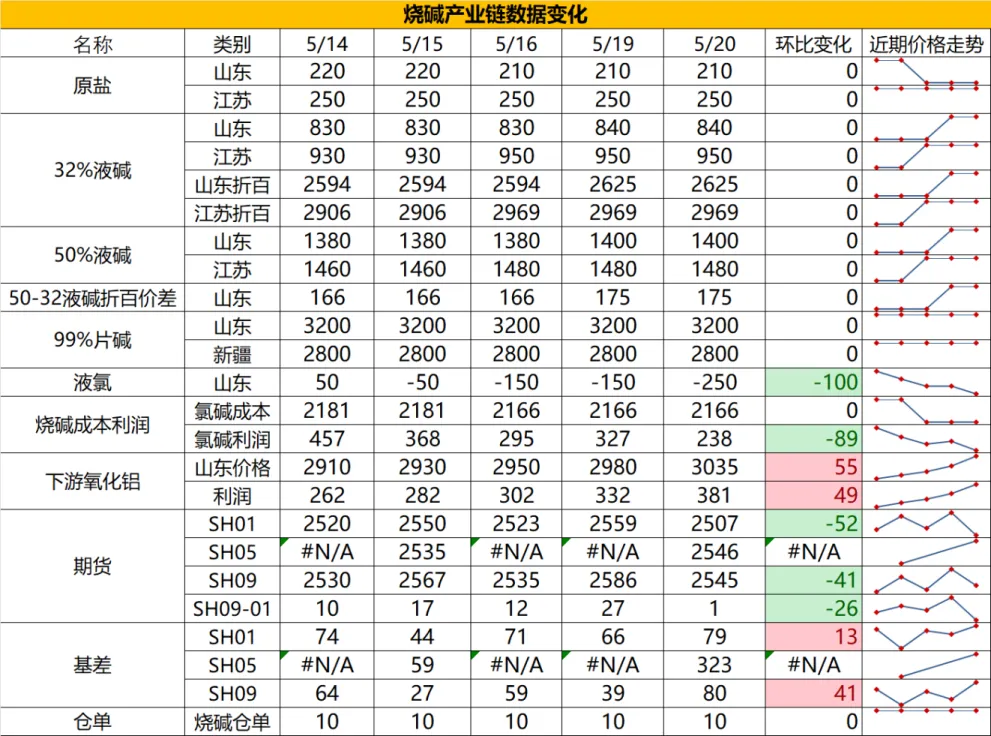 烧碱产业链数据变化

| 名称 | 类别 | 5/14 | 5/15 | 5/16 | 5/19 | 5/20 | 环比变化 | 近期价格走势 |
|---|---|---|---|---|---|---|---|---|
| 原盐 | 山东 | 220 | 220 | 210 | 210 | 210 | 0 | |
| | 江苏 | 250 | 250 | 250 | 250 | 250 | 0 | |
| 32%液碱 | 山东 | 830 | 830 | 830 | 840 | 840 | 0 | |
| | 江苏 | 930 | 930 | 950 | 950 | 950 | 0 | |
| | 山东折百 | 2594 | 2594 | 2594 | 2625 | 2625 | 0 | |
| | 江苏折百 | 2906 | 2906 | 2969 | 2969 | 2969 | 0 | |
| 50%液碱 | 山东 | 1380 | 1380 | 1380 | 1400 | 1400 | 0 | |
| | 江苏 | 1460 | 1460 | 1480 | 1480 | 1480 | 0 | |
| 50-32液碱折百价差 | 山东 | 166 | 166 | 166 | 175 | 175 | 0 | |
| 99%片碱 | 山东 | 3200 | 3200 | 3200 | 3200 | 3200 | 0 | |
| | 新疆 | 2800 | 2800 | 2800 | 2800 | 2800 | 0 | |
| 液氯 | 山东 | 50 | -50 | -150 | -150 | -250 | -100 | |
| 烧碱成本利润 | 氯碱成本 | 2181 | 2181 | 2166 | 2166 | 2166 | 0 | |
| | 氯碱利润 | 457 | 368 | 295 | 327 | 238 | -89 | |
| 下游氧化铝 | 山东价格 | 2910 | 2930 | 2950 | 2980 | 3035 | 55 | |
| | 利润 | 262 | 282 | 302 | 332 | 381 | 49 | |
| 期货 | SH01 | 2520 | 2550 | 2523 | 2559 | 2507 | -52 | |
| | SH05 | #N/A | 2535 | #N/A | #N/A | 2546 | #N/A | |
| | SH09 | 2530 | 2567 | 2535 | 2586 | 2545 | -41 | |
| | SH09-01 | 10 | 17 | 12 | 27 | 1 | -26 | |
| 基差 | SH01 | 74 | 44 | 71 | 66 | 79 | 13 | |
| | SH05 | #N/A | 59 | #N/A | #N/A | 323 | #N/A | |
| | SH09 | 64 | 27 | 59 | 39 | 80 | 41 | |
| 仓单 | 烧碱仓单 | 10 | 10 | 10 | 10 | 10 | 0 | |